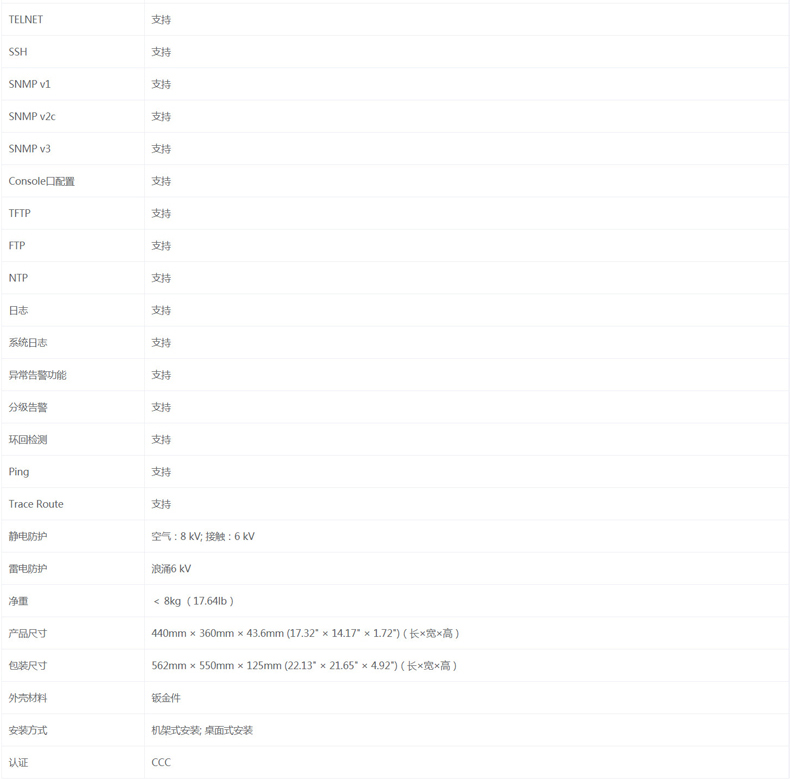 | | |
|---|---|
| TELNET | 支持 |
| SSH | 支持 |
| SNMP v1 | 支持 |
| SNMP v2c | 支持 |
| SNMP v3 | 支持 |
| Console口配置 | 支持 |
| TFTP | 支持 |
| FTP | 支持 |
| NTP | 支持 |
| 日志 | 支持 |
| 系统日志 | 支持 |
| 异常告警功能 | 支持 |
| 分级告警 | 支持 |
| 环回检测 | 支持 |
| Ping | 支持 |
| Trace Route | 支持 |
| 静电防护 | 空气：8 kV; 接触：6 kV |
| 雷电防护 | 浪涌6 kV |
| 净重 | < 8kg（17.64lb） |
| 产品尺寸 | 440mm × 360mm × 43.6mm (17.32" × 14.17" × 1.72")（长×宽×高） |
| 包装尺寸 | 562mm × 550mm × 125mm (22.13" × 21.65" × 4.92")（长×宽×高） |
| 外壳材料 | 钣金件 |
| 安装方式 | 机架式安装; 桌面式安装 |
| 认证 | CCC |